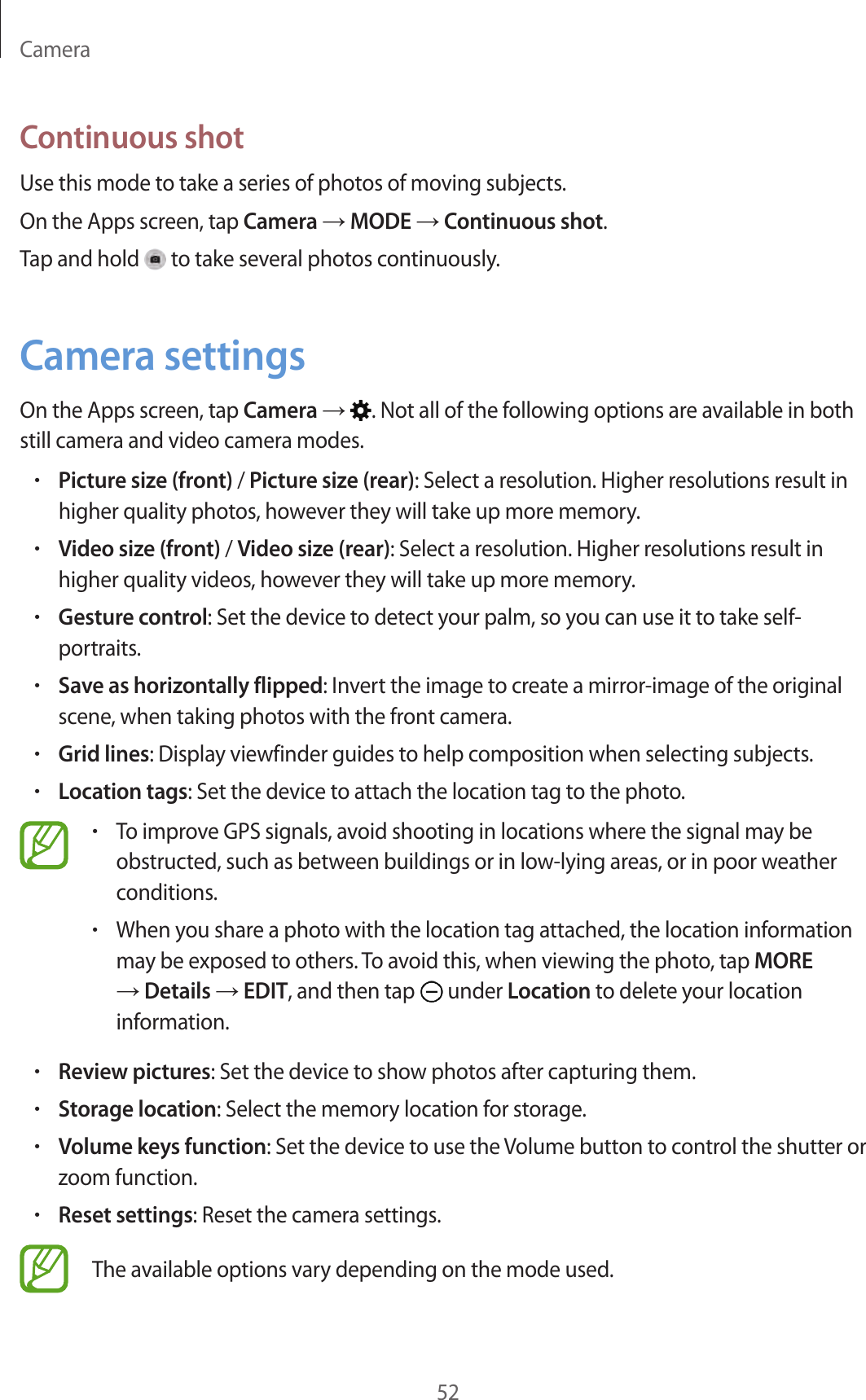 Camera

Continuous shot

Use this mode to take a series of photos of moving subjects.

On the Apps screen, tap Camera → MODE → Continuous shot.

Tap and hold to take several photos continuously.

Camera settings

On the Apps screen, tap Camera → . Not all of the following options are available in both still camera and video camera modes.

• Picture size (front) / Picture size (rear): Select a resolution. Higher resolutions result in higher quality photos, however they will take up more memory.
• Video size (front) / Video size (rear): Select a resolution. Higher resolutions result in higher quality videos, however they will take up more memory.
• Gesture control: Set the device to detect your palm, so you can use it to take self-portraits.
• Save as horizontally flipped: Invert the image to create a mirror-image of the original scene, when taking photos with the front camera.
• Grid lines: Display viewfinder guides to help composition when selecting subjects.
• Location tags: Set the device to attach the location tag to the photo.

• To improve GPS signals, avoid shooting in locations where the signal may be obstructed, such as between buildings or in low-lying areas, or in poor weather conditions.
• When you share a photo with the location tag attached, the location information may be exposed to others. To avoid this, when viewing the photo, tap MORE → Details → EDIT, and then tap under Location to delete your location information.

• Review pictures: Set the device to show photos after capturing them.
• Storage location: Select the memory location for storage.
• Volume keys function: Set the device to use the Volume button to control the shutter or zoom function.
• Reset settings: Reset the camera settings.

The available options vary depending on the mode used.

52